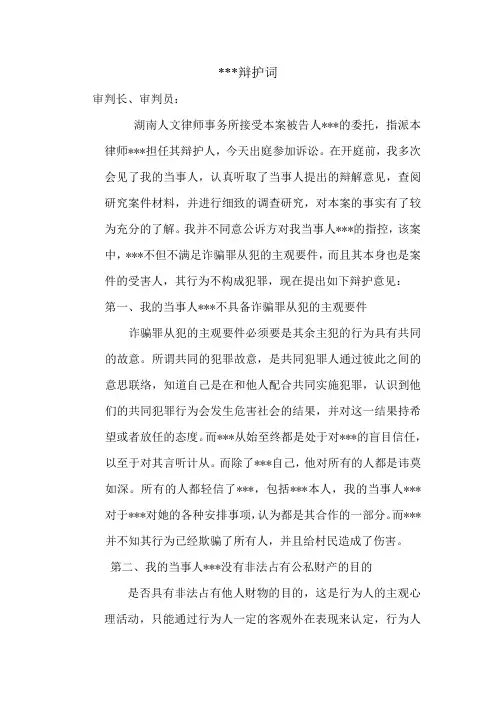 ***辩护词

审判长、审判员：

湖南人文律师事务所接受本案被告人***的委托，指派本律师***担任其辩护人，今天出庭参加诉讼。在开庭前，我多次会见了我的当事人，认真听取了当事人提出的辩解意见，查阅研究案件材料，并进行细致的调查研究，对本案的事实有了较为充分的了解。我并不同意公诉方对我当事人***的指控，该案中，***不但不满足诈骗罪从犯的主观要件，而且其本身也是案件的受害人，其行为不构成犯罪，现在提出如下辩护意见：

第一、我的当事人***不具备诈骗罪从犯的主观要件

诈骗罪从犯的主观要件必须要是其余主犯的行为具有共同的故意。所谓共同的犯罪故意，是共同犯罪人通过彼此之间的意思联络，知道自己是在和他人配合共同实施犯罪，认识到他们的共同犯罪行为会发生危害社会的结果，并对这一结果持希望或者放任的态度。而***从始至终都是处于对***的盲目信任，以至于对其言听计从。而除了***自己，他对所有的人都是讳莫如深。所有的人都轻信了***，包括***本人，我的当事人***对于***对她的各种安排事项，认为都是其合作的一部分。而***并不知其行为已经欺骗了所有人，并且给村民造成了伤害。

第二、我的当事人***没有非法占有公私财产的目的

是否具有非法占有他人财物的目的，这是行为人的主观心理活动，只能通过行为人一定的客观外在表现来认定，行为人